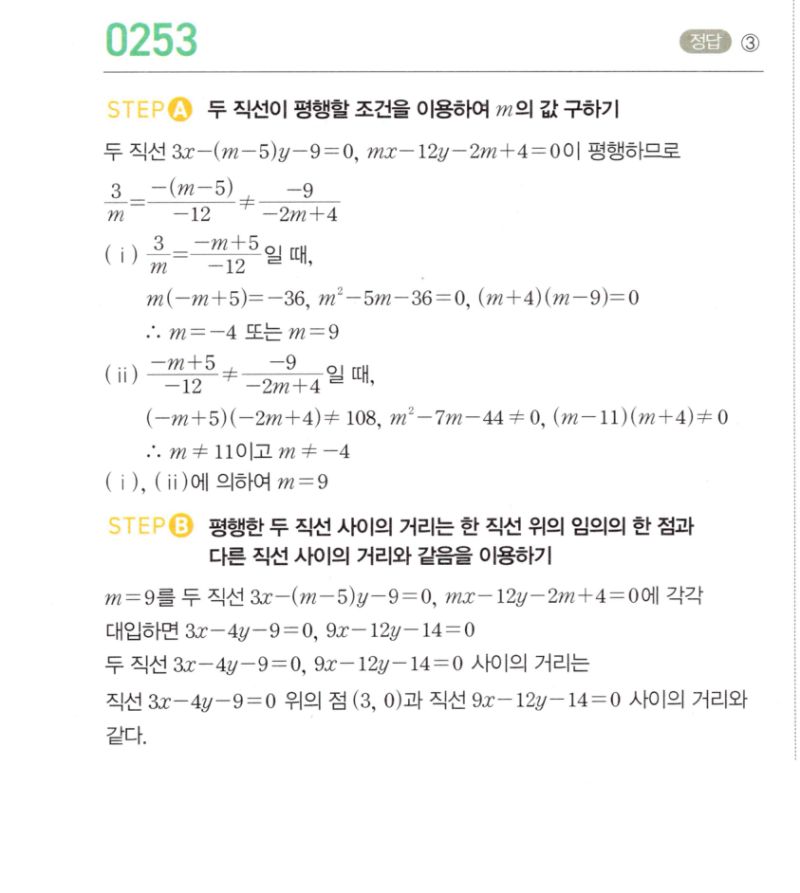 0253

정답 ③

STEP A 두 직선이 평행할 조건을 이용하여 $m$의 값 구하기

두 직선 $3x-(m-5)y-9=0$, $mx-12y-2m+4=0$이 평행하므로

$\frac{3}{m}=\frac{-(m-5)}{-12}\neq\frac{-9}{-2m+4}$

( i ) $\frac{3}{m}=\frac{-m+5}{-12}$일 때,

$m(-m+5)=-36$, $m^2-5m-36=0$, $(m+4)(m-9)=0$

$\therefore m=-4$ 또는 $m=9$

( ii ) $\frac{-m+5}{-12}\neq\frac{-9}{-2m+4}$일 때,

$(-m+5)(-2m+4)\neq 108$, $m^2-7m-44\neq 0$, $(m-11)(m+4)\neq 0$

$\therefore m\neq 11$이고 $m\neq -4$

( i ), ( ii )에 의하여 $m=9$

STEP B 평행한 두 직선 사이의 거리는 한 직선 위의 임의의 한 점과 다른 직선 사이의 거리와 같음을 이용하기

$m=9$를 두 직선 $3x-(m-5)y-9=0$, $mx-12y-2m+4=0$에 각각 대입하면 $3x-4y-9=0$, $9x-12y-14=0$

두 직선 $3x-4y-9=0$, $9x-12y-14=0$ 사이의 거리는

직선 $3x-4y-9=0$ 위의 점 $(3, 0)$과 직선 $9x-12y-14=0$ 사이의 거리와 같다.